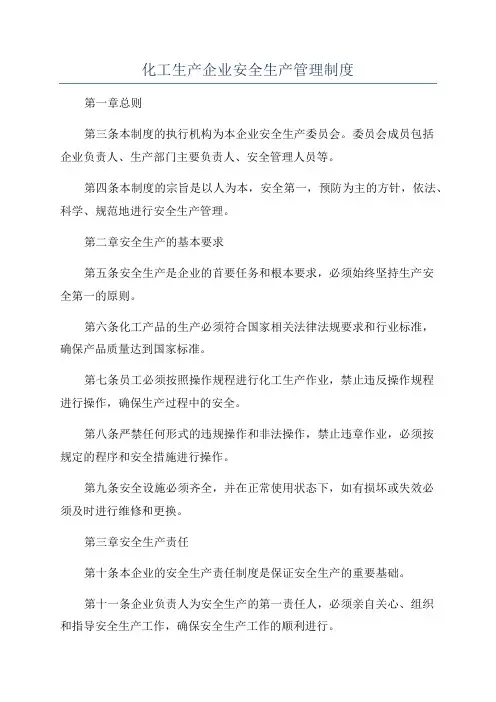 化工生产企业安全生产管理制度

第一章总则

第三条本制度的执行机构为本企业安全生产委员会。委员会成员包括企业负责人、生产部门主要负责人、安全管理人员等。

第四条本制度的宗旨是以人为本，安全第一，预防为主的方针，依法、科学、规范地进行安全生产管理。

第二章安全生产的基本要求

第五条安全生产是企业的首要任务和根本要求，必须始终坚持生产安全第一的原则。

第六条化工产品的生产必须符合国家相关法律法规要求和行业标准，确保产品质量达到国家标准。

第七条员工必须按照操作规程进行化工生产作业，禁止违反操作规程进行操作，确保生产过程中的安全。

第八条严禁任何形式的违规操作和非法操作，禁止违章作业，必须按规定的程序和安全措施进行操作。

第九条安全设施必须齐全，并在正常使用状态下，如有损坏或失效必须及时进行维修和更换。

第三章安全生产责任

第十条本企业的安全生产责任制度是保证安全生产的重要基础。

第十一条企业负责人为安全生产的第一责任人，必须亲自关心、组织和指导安全生产工作，确保安全生产工作的顺利进行。